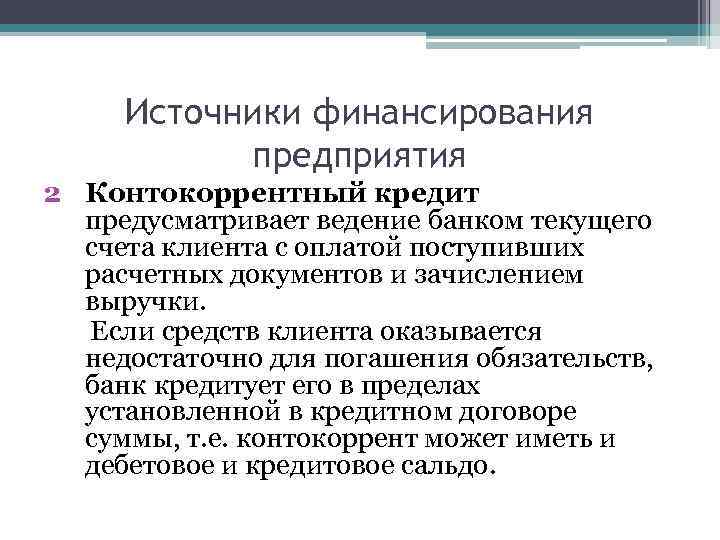 Источники финансирования предприятия

2 Контокоррентный кредит предусматривает ведение банком текущего счета клиента с оплатой поступивших расчетных документов и зачислением выручки.

Если средств клиента оказывается недостаточно для погашения обязательств, банк кредитует его в пределах установленной в кредитном договоре суммы, т.е. контокоррент может иметь и дебетовое и кредитовое сальдо.